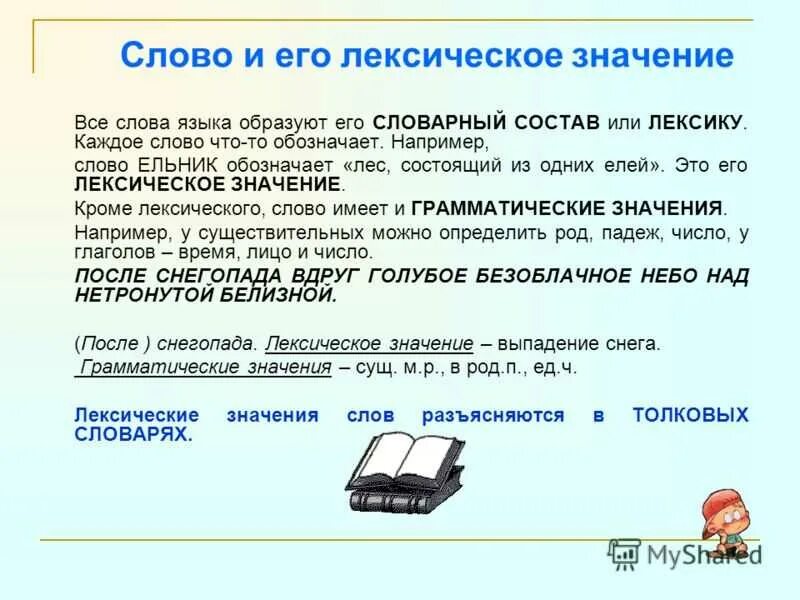 Слово и его лексическое значение

Все слова языка образуют его СЛОВАРНЫЙ СОСТАВ или ЛЕКСИКУ. Каждое слово что-то обозначает. Например,

слово ЕЛЬНИК обозначает «лес, состоящий из одних елей». Это его ЛЕКСИЧЕСКОЕ ЗНАЧЕНИЕ.

Кроме лексического, слово имеет и ГРАММАТИЧЕСКИЕ ЗНАЧЕНИЯ.

Например, у существительных можно определить род, падеж, число, у глаголов – время, лицо и число.

ПОСЛЕ СНЕГОПАДА ВДРУГ ГОЛУБОЕ БЕЗОБЛАЧНОЕ НЕБО НАД НЕТРОНУТОЙ БЕЛИЗНОЙ.

(После ) снегопада. Лексическое значение – выпадение снега.

Грамматические значения – сущ. м.р., в род.п., ед.ч.

Лексические значения слов разъясняются в ТОЛКОВЫХ СЛОВАРЯХ.

MyShared